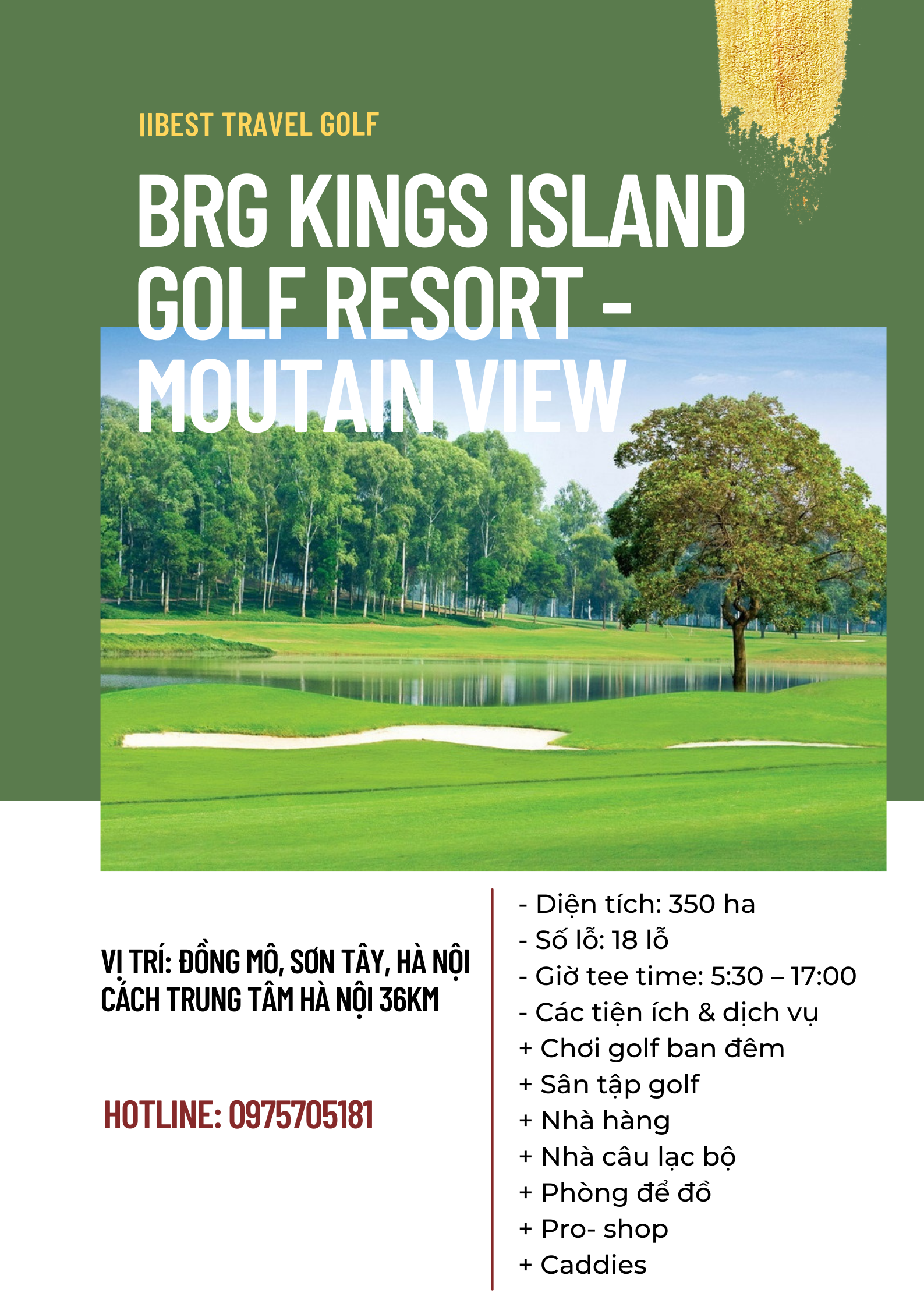 IIBEST TRAVEL GOLF

BRG KINGS ISLAND GOLF RESORT - MOUTAIN VIEW

VỊ TRÍ: ĐỒNG MÔ, SƠN TÂY, HÀ NỘI CÁCH TRUNG TÂM HÀ NỘI 36KM

HOTLINE: 0975705181

- Diện tích: 350 ha
- Số lỗ: 18 lỗ
- Giờ tee time: 5:30 – 17:00
- Các tiện ích & dịch vụ
+ Chơi golf ban đêm
+ Sân tập golf
+ Nhà hàng
+ Nhà câu lạc bộ
+ Phòng để đồ
+ Pro- shop
+ Caddies